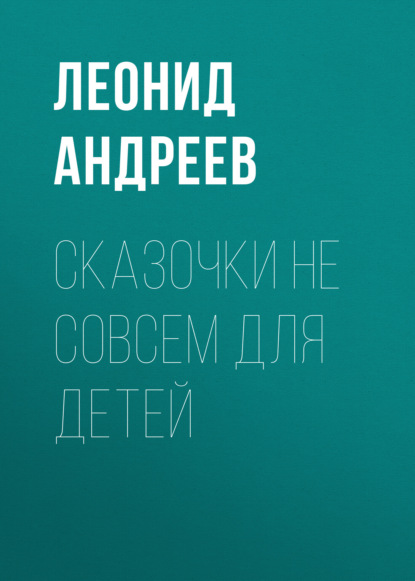 ЛЕОНИД АНДРЕЕВ

СКАЗОЧКИ НЕ СОВСЕМ ДЛЯ ДЕТЕЙ